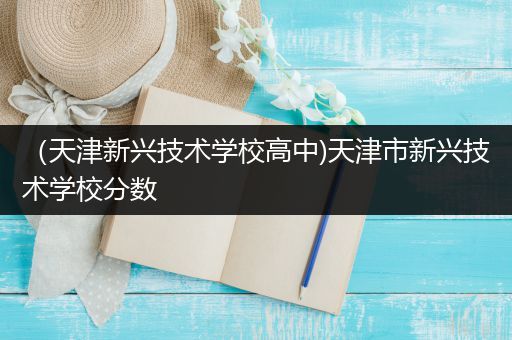 （天津新兴技术学校高中)天津市新兴技术学校分数